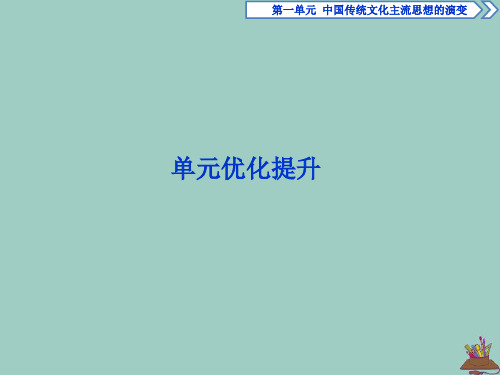 第一单元 中国传统文化主流思想的演变

单元优化提升